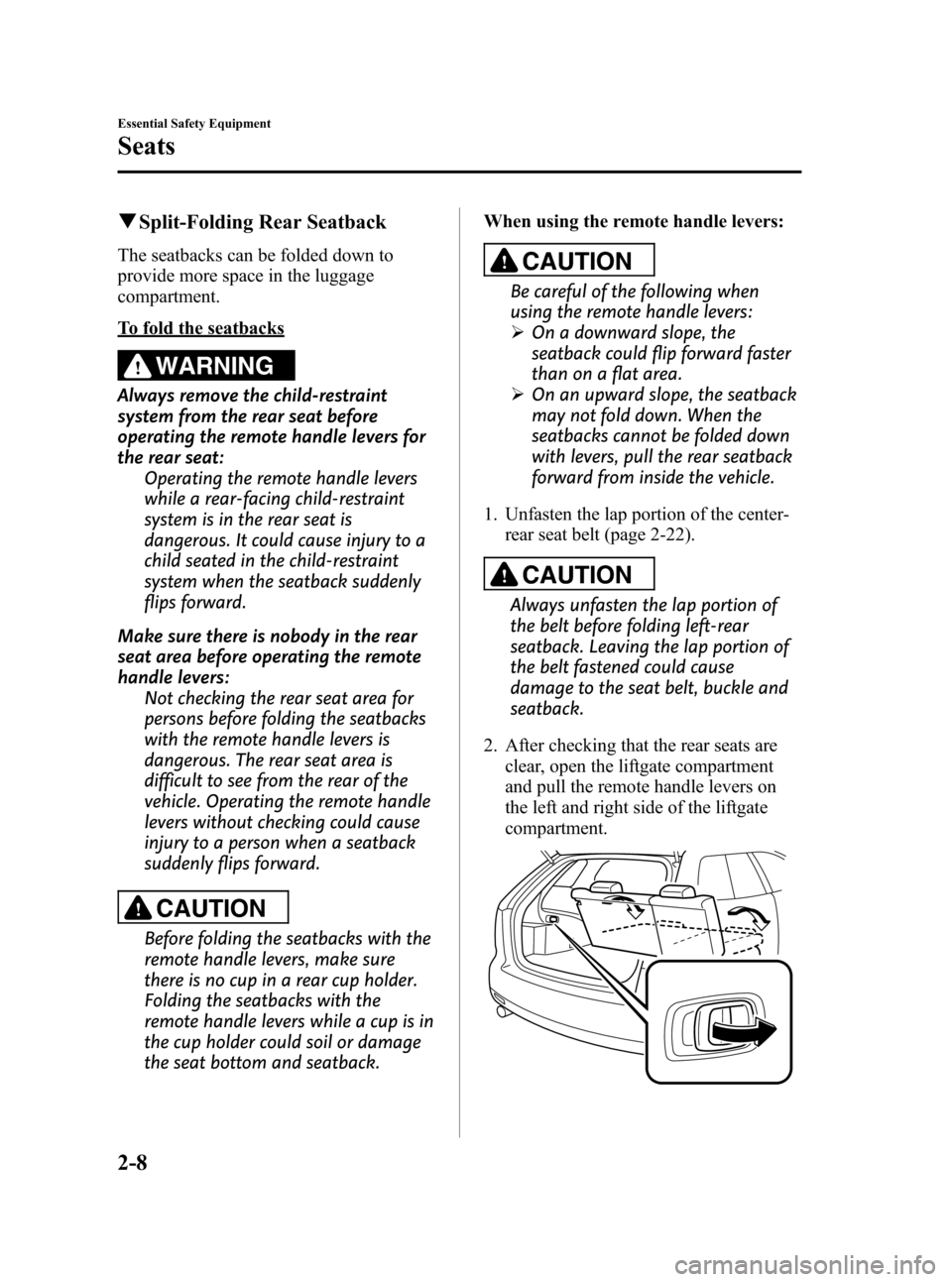 Essential Safety Equipment

Seats

▼Split-Folding Rear Seatback

The seatbacks can be folded down to provide more space in the luggage compartment.

To fold the seatbacks

WARNING

Always remove the child-restraint system from the rear seat before operating the remote handle levers for the rear seat:
Operating the remote handle levers while a rear-facing child-restraint system is in the rear seat is dangerous. It could cause injury to a child seated in the child-restraint system when the seatback suddenly flips forward.

Make sure there is nobody in the rear seat area before operating the remote handle levers:
Not checking the rear seat area for persons before folding the seatbacks with the remote handle levers is dangerous. The rear seat area is difficult to see from the rear of the vehicle. Operating the remote handle levers without checking could cause injury to a person when a seatback suddenly flips forward.

CAUTION

Before folding the seatbacks with the remote handle levers, make sure there is no cup in a rear cup holder. Folding the seatbacks with the remote handle levers while a cup is in the cup holder could soil or damage the seat bottom and seatback.

When using the remote handle levers:

CAUTION

Be careful of the following when using the remote handle levers:
➢ On a downward slope, the seatback could flip forward faster than on a flat area.
➢ On an upward slope, the seatback may not fold down. When the seatbacks cannot be folded down with levers, pull the rear seatback forward from inside the vehicle.

1. Unfasten the lap portion of the center-rear seat belt (page 2-22).

CAUTION

Always unfasten the lap portion of the belt before folding left-rear seatback. Leaving the lap portion of the belt fastened could cause damage to the seat belt, buckle and seatback.

2. After checking that the rear seats are clear, open the liftgate compartment and pull the remote handle levers on the left and right side of the liftgate compartment.

2-8

carmanualsonline.info